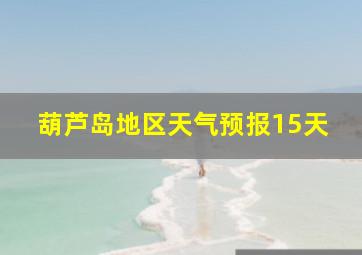 葫芦岛地区天气预报15天